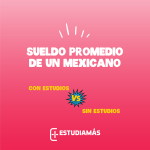 SUELDO PROMEDIO DE UN MEXICANO

CON ESTUDIOS

VS

SIN ESTUDIOS

ESTUDIAMÁS